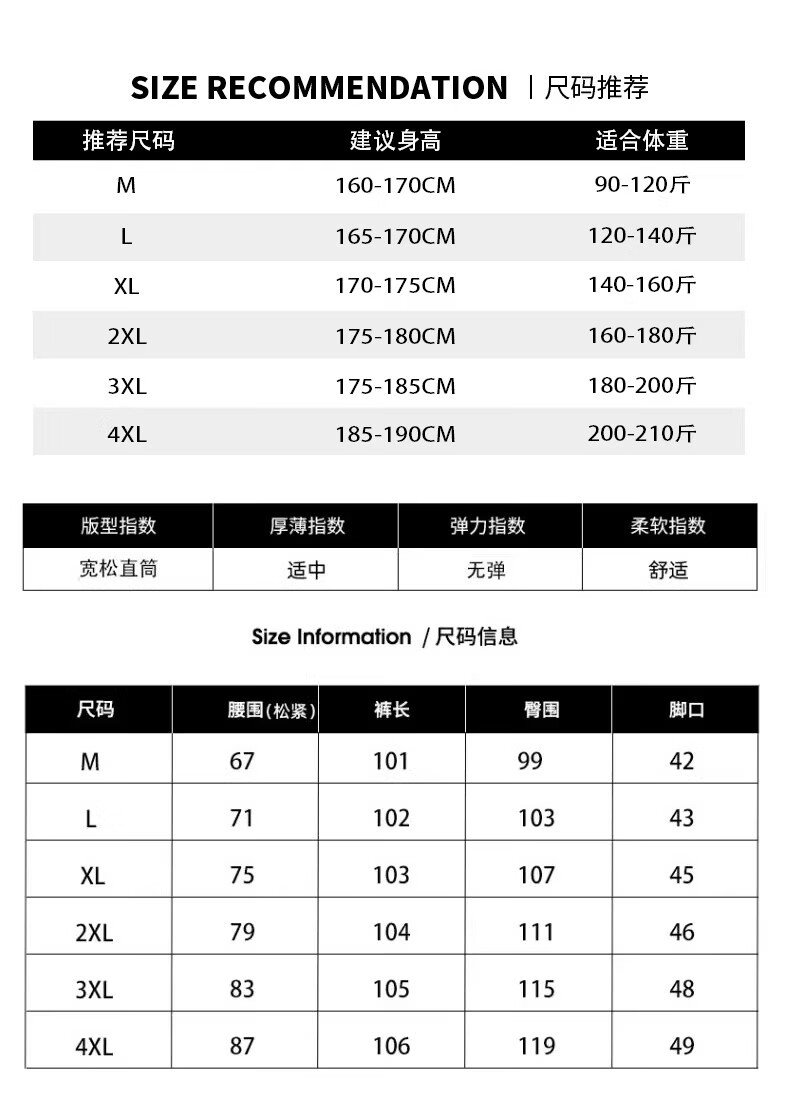 SIZE RECOMMENDATION | 尺码推荐

| 推荐尺码 | 建议身高 | 适合体重 |
|---|---|---|
| M | 160-170CM | 90-120斤 |
| L | 165-170CM | 120-140斤 |
| XL | 170-175CM | 140-160斤 |
| 2XL | 175-180CM | 160-180斤 |
| 3XL | 175-185CM | 180-200斤 |
| 4XL | 185-190CM | 200-210斤 |

| 版型指数 | 厚薄指数 | 弹力指数 | 柔软指数 |
|---|---|---|---|
| 宽松直筒 | 适中 | 无弹 | 舒适 |

Size Information / 尺码信息

| 尺码 | 腰围(松紧) | 裤长 | 臀围 | 脚口 |
|---|---|---|---|---|
| M | 67 | 101 | 99 | 42 |
| L | 71 | 102 | 103 | 43 |
| XL | 75 | 103 | 107 | 45 |
| 2XL | 79 | 104 | 111 | 46 |
| 3XL | 83 | 105 | 115 | 48 |
| 4XL | 87 | 106 | 119 | 49 |